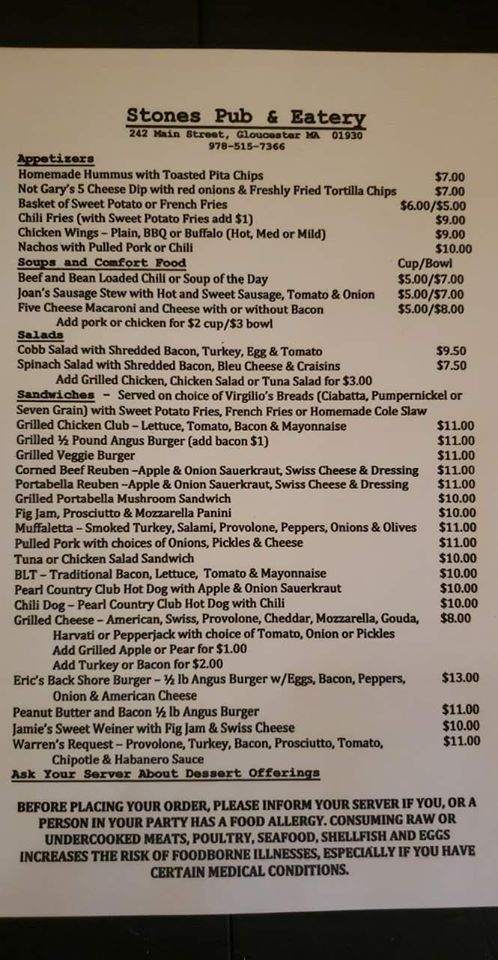 Stones Pub & Eatery
242 Main Street, Gloucester MA 01930
978-515-7366

Appetizers
Homemade Hummus with Toasted Pita Chips $7.00
Not Gary's 5 Cheese Dip with red onions & Freshly Fried Tortilla Chips $7.00
Basket of Sweet Potato or French Fries $6.00/$5.00
Chili Fries (with Sweet Potato Fries add $1) $9.00
Chicken Wings – Plain, BBQ or Buffalo (Hot, Med or Mild) $9.00
Nachos with Pulled Pork or Chili $10.00

Soups and Comfort Food Cup/Bowl
Beef and Bean Loaded Chili or Soup of the Day $5.00/$7.00
Joan's Sausage Stew with Hot and Sweet Sausage, Tomato & Onion $5.00/$7.00
Five Cheese Macaroni and Cheese with or without Bacon $5.00/$8.00
Add pork or chicken for $2 cup/$3 bowl

Salads
Cobb Salad with Shredded Bacon, Turkey, Egg & Tomato $9.50
Spinach Salad with Shredded Bacon, Bleu Cheese & Craisins $7.50
Add Grilled Chicken, Chicken Salad or Tuna Salad for $3.00

Sandwiches – Served on choice of Virgilio's Breads (Ciabatta, Pumpernickel or Seven Grain) with Sweet Potato Fries, French Fries or Homemade Cole Slaw
Grilled Chicken Club – Lettuce, Tomato, Bacon & Mayonnaise $11.00
Grilled ½ Pound Angus Burger (add bacon $1) $11.00
Grilled Veggie Burger $11.00
Corned Beef Reuben –Apple & Onion Sauerkraut, Swiss Cheese & Dressing $11.00
Portabella Reuben –Apple & Onion Sauerkraut, Swiss Cheese & Dressing $11.00
Grilled Portabella Mushroom Sandwich $10.00
Fig Jam, Prosciutto & Mozzarella Panini $10.00
Muffaletta – Smoked Turkey, Salami, Provolone, Peppers, Onions & Olives $11.00
Pulled Pork with choices of Onions, Pickles & Cheese $11.00
Tuna or Chicken Salad Sandwich $10.00
BLT – Traditional Bacon, Lettuce, Tomato & Mayonnaise $10.00
Pearl Country Club Hot Dog with Apple & Onion Sauerkraut $10.00
Chili Dog – Pearl Country Club Hot Dog with Chili $10.00
Grilled Cheese – American, Swiss, Provolone, Cheddar, Mozzarella, Gouda, Harvati or Pepperjack with choice of Tomato, Onion or Pickles $8.00
Add Grilled Apple or Pear for $1.00
Add Turkey or Bacon for $2.00
Eric's Back Shore Burger – ½ lb Angus Burger w/Eggs, Bacon, Peppers, Onion & American Cheese $13.00
Peanut Butter and Bacon ½ lb Angus Burger $11.00
Jamie's Sweet Weiner with Fig Jam & Swiss Cheese $10.00
Warren's Request – Provolone, Turkey, Bacon, Prosciutto, Tomato, Chipotle & Habanero Sauce $11.00
Ask Your Server About Dessert Offerings

BEFORE PLACING YOUR ORDER, PLEASE INFORM YOUR SERVER IF YOU, OR A PERSON IN YOUR PARTY HAS A FOOD ALLERGY. CONSUMING RAW OR UNDERCOOKED MEATS, POULTRY, SEAFOOD, SHELLFISH AND EGGS INCREASES THE RISK OF FOODBORNE ILLNESSES, ESPECIALLY IF YOU HAVE CERTAIN MEDICAL CONDITIONS.